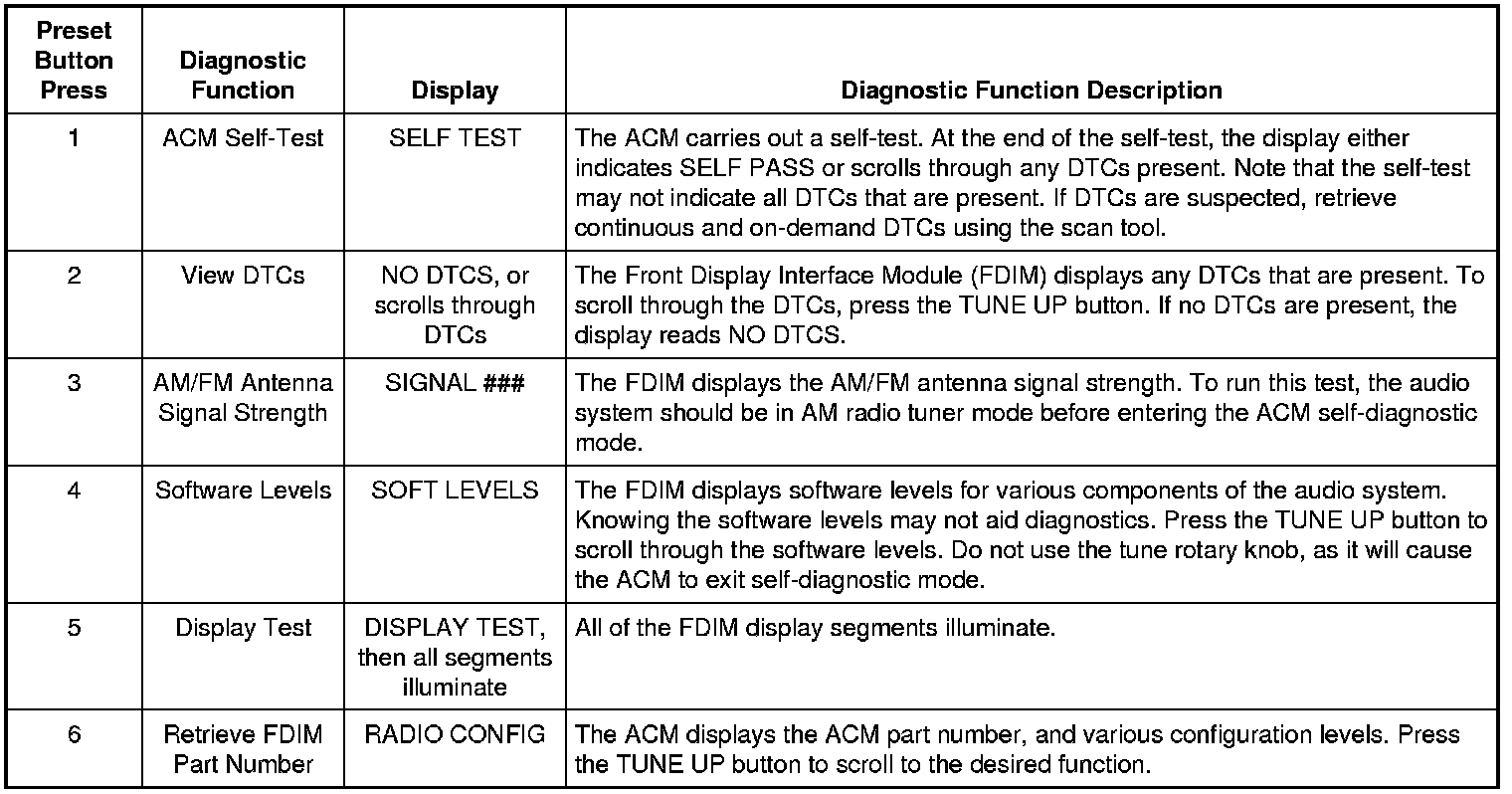 | Preset Button Press | Diagnostic Function | Display | Diagnostic Function Description |
|---|---|---|---|
| 1 | ACM Self-Test | SELF TEST | The ACM carries out a self-test. At the end of the self-test, the display either indicates SELF PASS or scrolls through any DTCs present. Note that the self-test may not indicate all DTCs that are present. If DTCs are suspected, retrieve continuous and on-demand DTCs using the scan tool. |
| 2 | View DTCs | NO DTCS, or scrolls through DTCs | The Front Display Interface Module (FDIM) displays any DTCs that are present. To scroll through the DTCs, press the TUNE UP button. If no DTCs are present, the display reads NO DTCS. |
| 3 | AM/FM Antenna Signal Strength | SIGNAL ### | The FDIM displays the AM/FM antenna signal strength. To run this test, the audio system should be in AM radio tuner mode before entering the ACM self-diagnostic mode. |
| 4 | Software Levels | SOFT LEVELS | The FDIM displays software levels for various components of the audio system. Knowing the software levels may not aid diagnostics. Press the TUNE UP button to scroll through the software levels. Do not use the tune rotary knob, as it will cause the ACM to exit self-diagnostic mode. |
| 5 | Display Test | DISPLAY TEST, then all segments illuminate | All of the FDIM display segments illuminate. |
| 6 | Retrieve FDIM Part Number | RADIO CONFIG | The ACM displays the ACM part number, and various configuration levels. Press the TUNE UP button to scroll to the desired function. |